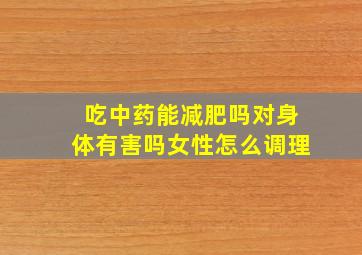 吃中药能减肥吗对身体有害吗女性怎么调理